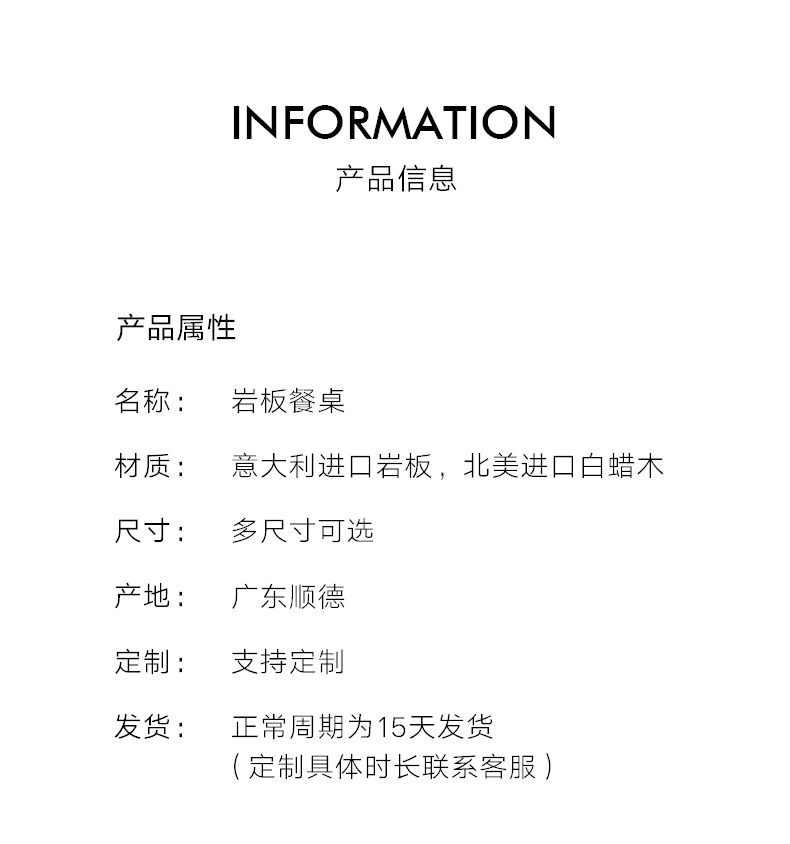 INFORMATION
产品信息

产品属性

名称： 岩板餐桌

材质： 意大利进口岩板，北美进口白蜡木

尺寸： 多尺寸可选

产地： 广东顺德

定制： 支持定制

发货： 正常周期为15天发货
（定制具体时长联系客服）